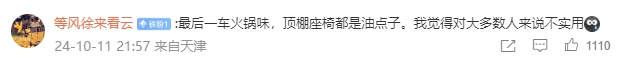 等风徐来看云 铁粉1 :最后一车火锅味，顶棚座椅都是油点子。我觉得对大多数人来说不实用

24-10-11 21:57 来自天津

1110